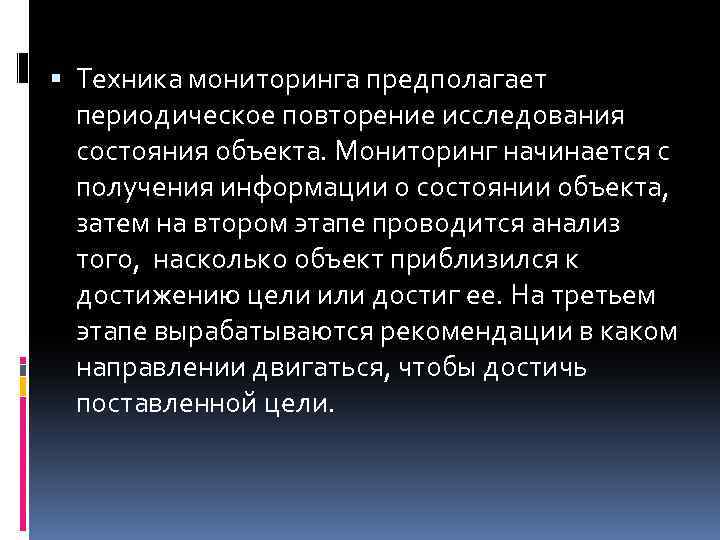 ▪ Техника мониторинга предполагает периодическое повторение исследования состояния объекта. Мониторинг начинается с получения информации о состоянии объекта, затем на втором этапе проводится анализ того,  насколько объект приблизился к достижению цели или достиг ее. На третьем этапе вырабатываются рекомендации в каком направлении двигаться, чтобы достичь поставленной цели.